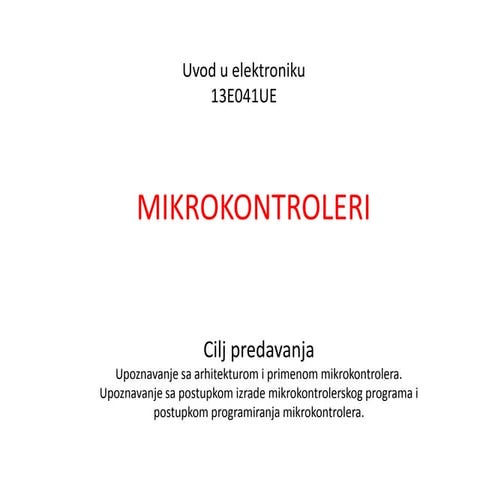 Uvod u elektroniku
13E041UE

MIKROKONTROLERI

Cilj predavanja
Upoznavanje sa arhitekturom i primenom mikrokontrolera.
Upoznavanje sa postupkom izrade mikrokontrolerskog programa i postupkom programiranja mikrokontrolera.